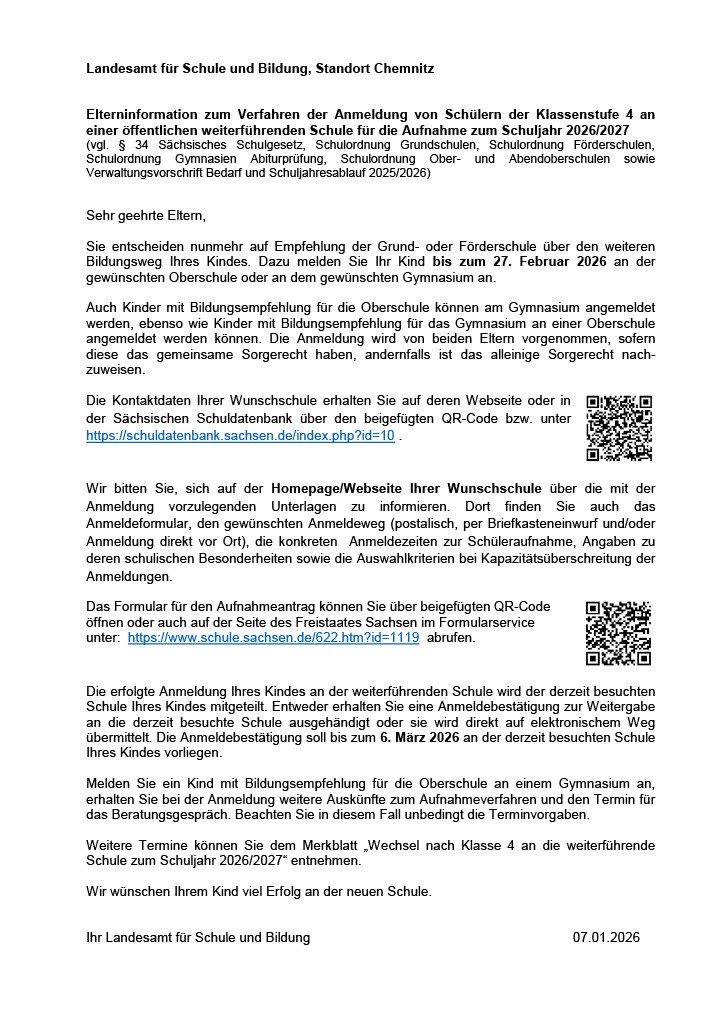 Landesamt für Schule und Bildung, Standort Chemnitz

Elterninformation zum Verfahren der Anmeldung von Schülern der Klassenstufe 4 an einer öffentlichen weiterführenden Schule für die Aufnahme zum Schuljahr 2026/2027
(vgl. § 34 Sächsisches Schulgesetz, Schulordnung Grundschulen, Schulordnung Förderschulen, Schulordnung Gymnasien Abiturprüfung, Schulordnung Ober- und Abendoberschulen sowie Verwaltungsvorschrift Bedarf und Schuljahresablauf 2025/2026)

Sehr geehrte Eltern,

Sie entscheiden nunmehr auf Empfehlung der Grund- oder Förderschule über den weiteren Bildungsweg Ihres Kindes. Dazu melden Sie Ihr Kind bis zum 27. Februar 2026 an der gewünschten Oberschule oder an dem gewünschten Gymnasium an.

Auch Kinder mit Bildungsempfehlung für die Oberschule können am Gymnasium angemeldet werden, ebenso wie Kinder mit Bildungsempfehlung für das Gymnasium an einer Oberschule angemeldet werden können. Die Anmeldung wird von beiden Eltern vorgenommen, sofern diese das gemeinsame Sorgerecht haben, andernfalls ist das alleinige Sorgerecht nachzuweisen.

Die Kontaktdaten Ihrer Wunschschule erhalten Sie auf deren Webseite oder in der Sächsischen Schuldatenbank über den beigefügten QR-Code bzw. unter https://schuldatenbank.sachsen.de/index.php?id=10 .

Wir bitten Sie, sich auf der Homepage/Webseite Ihrer Wunschschule über die mit der Anmeldung vorzulegenden Unterlagen zu informieren. Dort finden Sie auch das Anmeldeformular, den gewünschten Anmeldeweg (postalisch, per Briefkasteneinwurf und/oder Anmeldung direkt vor Ort), die konkreten Anmeldezeiten zur Schüleraufnahme, Angaben zu deren schulischen Besonderheiten sowie die Auswahlkriterien bei Kapazitätsüberschreitung der Anmeldungen.

Das Formular für den Aufnahmeantrag können Sie über beigefügten QR-Code öffnen oder auch auf der Seite des Freistaates Sachsen im Formularservice unter: https://www.schule.sachsen.de/622.htm?id=1119 abrufen.

Die erfolgte Anmeldung Ihres Kindes an der weiterführenden Schule wird der derzeit besuchten Schule Ihres Kindes mitgeteilt. Entweder erhalten Sie eine Anmeldebestätigung zur Weitergabe an die derzeit besuchte Schule ausgehändigt oder sie wird direkt auf elektronischem Weg übermittelt. Die Anmeldebestätigung soll bis zum 6. März 2026 an der derzeit besuchten Schule Ihres Kindes vorliegen.

Melden Sie ein Kind mit Bildungsempfehlung für die Oberschule an einem Gymnasium an, erhalten Sie bei der Anmeldung weitere Auskünfte zum Aufnahmeverfahren und den Termin für das Beratungsgespräch. Beachten Sie in diesem Fall unbedingt die Terminvorgaben.

Weitere Termine können Sie dem Merkblatt „Wechsel nach Klasse 4 an die weiterführende Schule zum Schuljahr 2026/2027“ entnehmen.

Wir wünschen Ihrem Kind viel Erfolg an der neuen Schule.

Ihr Landesamt für Schule und Bildung 07.01.2026